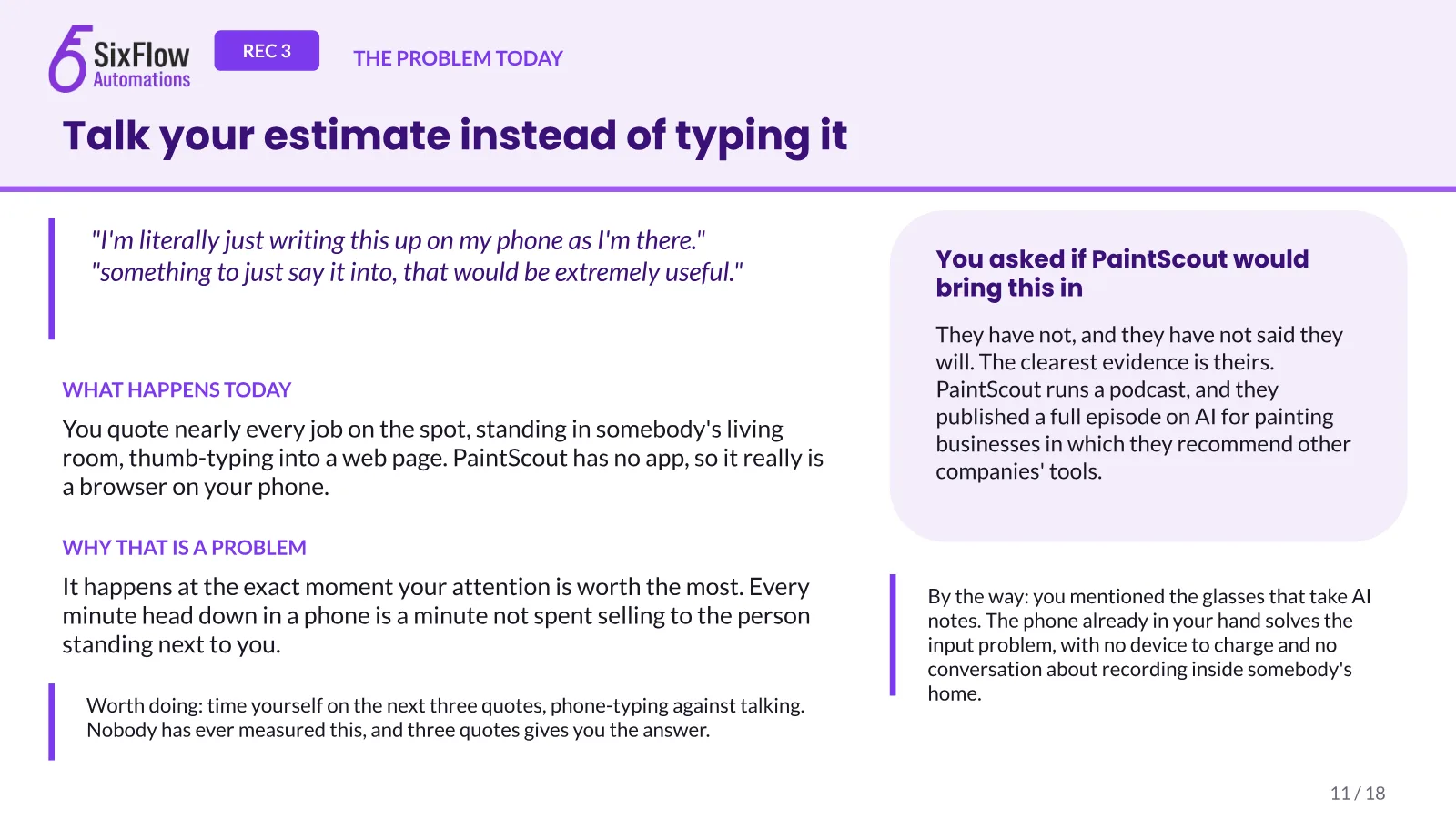 6 SixFlow Automations

REC 3

THE PROBLEM TODAY

Talk your estimate instead of typing it

"I'm literally just writing this up on my phone as I'm there."
"something to just say it into, that would be extremely useful."

WHAT HAPPENS TODAY

You quote nearly every job on the spot, standing in somebody's living room, thumb-typing into a web page. PaintScout has no app, so it really is a browser on your phone.

WHY THAT IS A PROBLEM

It happens at the exact moment your attention is worth the most. Every minute head down in a phone is a minute not spent selling to the person standing next to you.

Worth doing: time yourself on the next three quotes, phone-typing against talking. Nobody has ever measured this, and three quotes gives you the answer.

You asked if PaintScout would bring this in

They have not, and they have not said they will. The clearest evidence is theirs. PaintScout runs a podcast, and they published a full episode on AI for painting businesses in which they recommend other companies' tools.

By the way: you mentioned the glasses that take AI notes. The phone already in your hand solves the input problem, with no device to charge and no conversation about recording inside somebody's home.

11 / 18